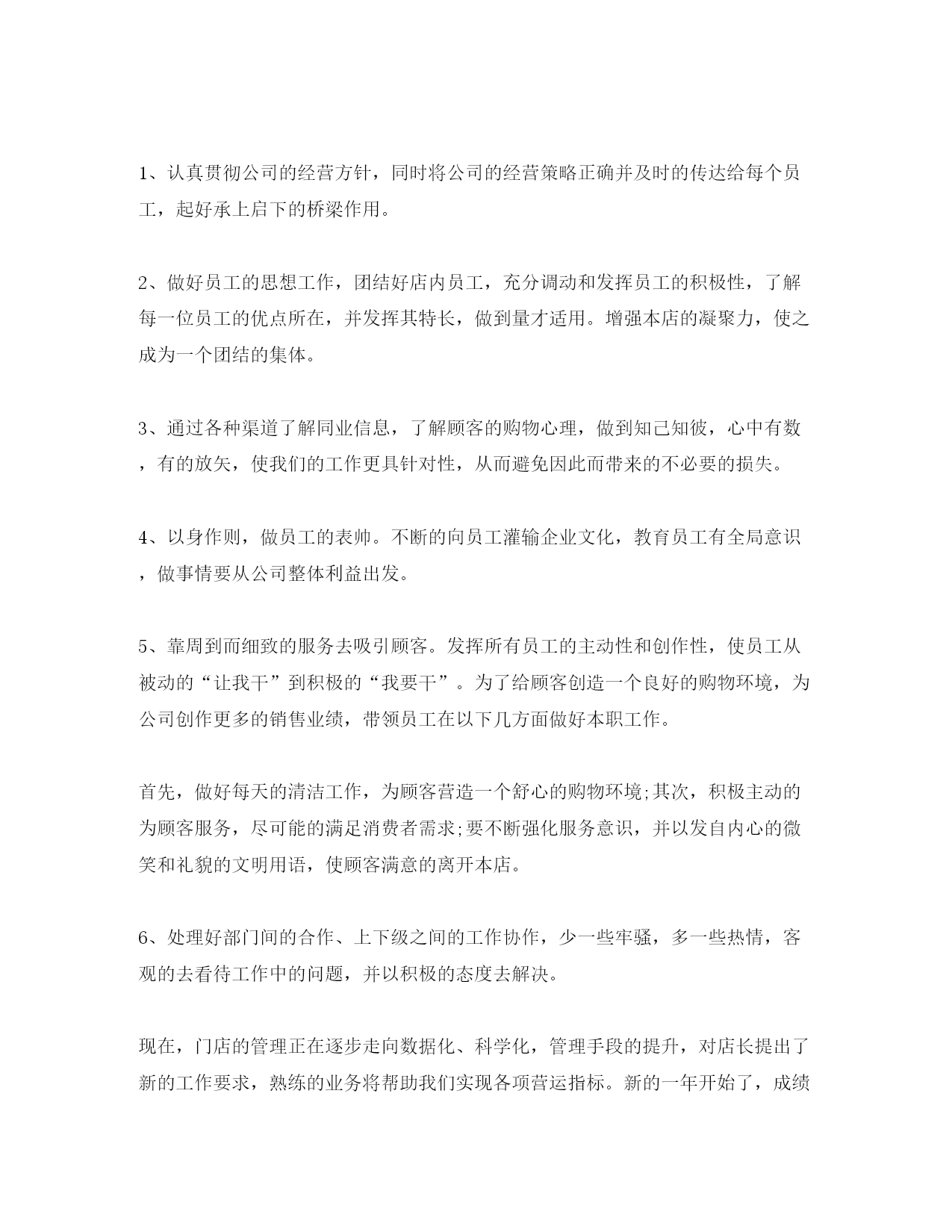 1、认真贯彻公司的经营方针，同时将公司的经营策略正确并及时的传达给每个员工，起好承上启下的桥梁作用。

2、做好员工的思想工作，团结好店内员工，充分调动和发挥员工的积极性，了解每一位员工的优点所在，并发挥其特长，做到量才适用。增强本店的凝聚力，使之成为一个团结的集体。

3、通过各种渠道了解同业信息，了解顾客的购物心理，做到知己知彼，心中有数，有的放矢，使我们的工作更具针对性，从而避免因此而带来的不必要的损失。

4、以身作则，做员工的表帅。不断的向员工灌输企业文化，教育员工有全局意识，做事情要从公司整体利益出发。

5、靠周到而细致的服务去吸引顾客。发挥所有员工的主动性和创作性，使员工从被动的“让我干”到积极的“我要干”。为了给顾客创造一个良好的购物环境，为公司创作更多的销售业绩，带领员工在以下几方面做好本职工作。

首先，做好每天的清洁工作，为顾客营造一个舒心的购物环境;其次，积极主动的为顾客服务，尽可能的满足消费者需求;要不断强化服务意识，并以发自内心的微笑和礼貌的文明用语，使顾客满意的离开本店。

6、处理好部门间的合作、上下级之间的工作协作，少一些牢骚，多一些热情，客观的去看待工作中的问题，并以积极的态度去解决。

现在，门店的管理正在逐步走向数据化、科学化，管理手段的提升，对店长提出了新的工作要求，熟练的业务将帮助我们实现各项营运指标。新的一年开始了，成绩